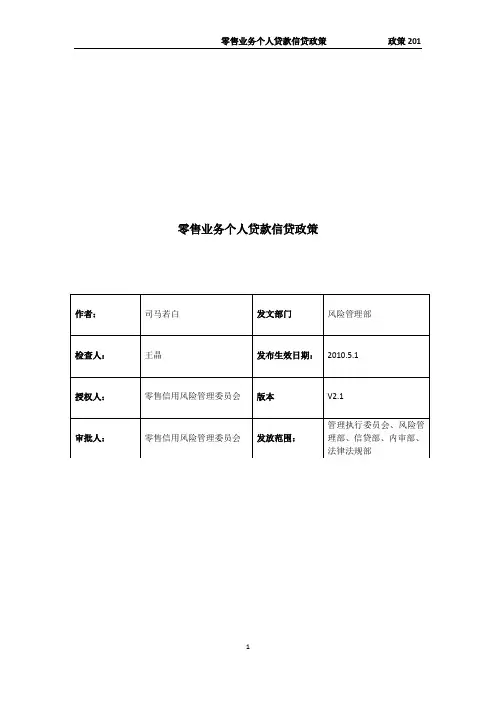 零售业务个人贷款信贷政策 政策201

零售业务个人贷款信贷政策

| 作者： | 司马若白 | 发文部门 | 风险管理部 |
|---|---|---|---|
| 检查人： | 王晶 | 发布生效日期： | 2010.5.1 |
| 授权人： | 零售信用风险管理委员会 | 版本 | V2.1 |
| 审批人： | 零售信用风险管理委员会 | 发放范围： | 管理执行委员会、风险管理部、信贷部、内审部、法律法规部 |

1